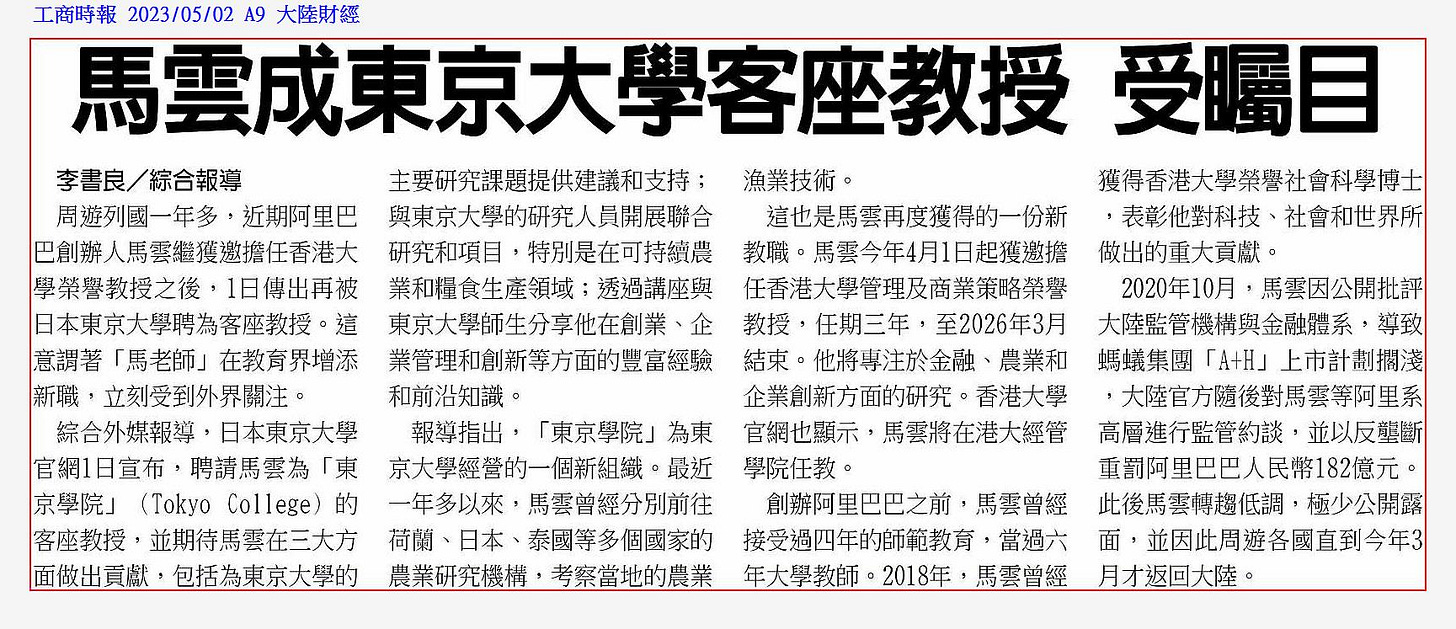 工商時報 2023/05/02 A9 大陸財經

馬雲成東京大學客座教授 受矚目

李書良／綜合報導

周遊列國一年多，近期阿里巴巴創辦人馬雲繼獲邀擔任香港大學榮譽教授之後，1日傳出再被日本東京大學聘為客座教授。這意謂著「馬老師」在教育界增添新職，立刻受到外界關注。

綜合外媒報導，日本東京大學官網1日宣布，聘請馬雲為「東京學院」（Tokyo College）的客座教授，並期待馬雲在三大方面做出貢獻，包括為東京大學的主要研究課題提供建議和支持；與東京大學的研究人員開展聯合研究和項目，特別是在可持續農業和糧食生產領域；透過講座與東京大學師生分享他在創業、企業管理和創新等方面的豐富經驗和前沿知識。

報導指出，「東京學院」為東京大學經營的一個新組織。最近一年多以來，馬雲曾經分別前往荷蘭、日本、泰國等多個國家的農業研究機構，考察當地的農業漁業技術。

這也是馬雲再度獲得的一份新教職。馬雲今年4月1日起獲邀擔任香港大學管理及商業策略榮譽教授，任期三年，至2026年3月結束。他將專注於金融、農業和企業創新方面的研究。香港大學官網也顯示，馬雲將在港大經管學院任教。

創辦阿里巴巴之前，馬雲曾經接受過四年的師範教育，當過六年大學教師。2018年，馬雲曾經獲得香港大學榮譽社會科學博士，表彰他對科技、社會和世界所做出的重大貢獻。

2020年10月，馬雲因公開批評大陸監管機構與金融體系，導致螞蟻集團「A+H」上市計劃擱淺，大陸官方隨後對馬雲等阿里系高層進行監管約談，並以反壟斷重罰阿里巴巴人民幣182億元。此後馬雲轉趨低調，極少公開露面，並因此周遊各國直到今年3月才返回大陸。